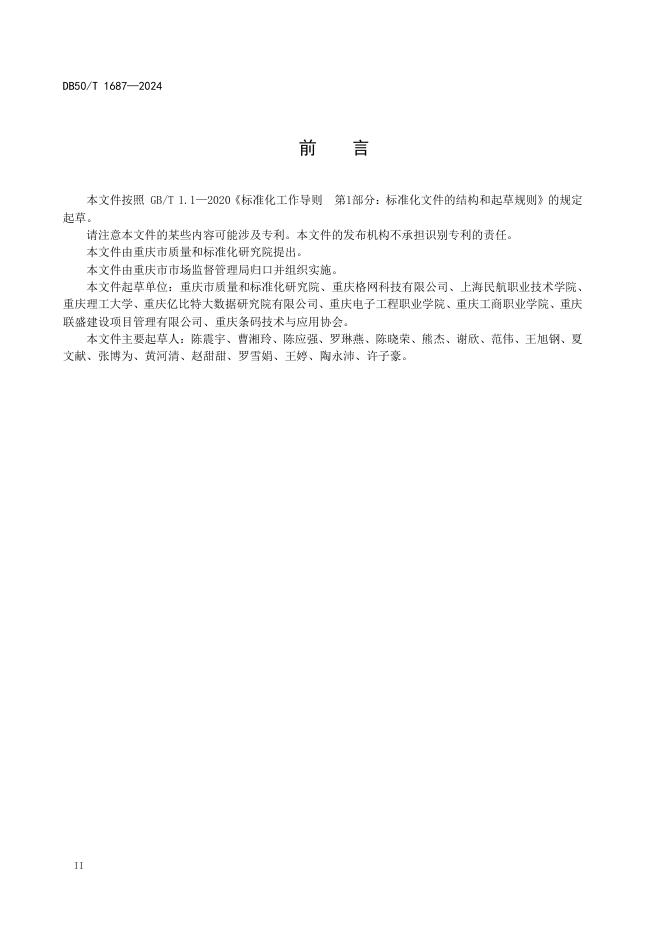 DB50/T 1687—2024

前　言

本文件按照 GB/T 1.1—2020《标准化工作导则　第1部分：标准化文件的结构和起草规则》的规定起草。

请注意本文件的某些内容可能涉及专利。本文件的发布机构不承担识别专利的责任。

本文件由重庆市质量和标准化研究院提出。

本文件由重庆市市场监督管理局归口并组织实施。

本文件起草单位：重庆市质量和标准化研究院、重庆格网科技有限公司、上海民航职业技术学院、重庆理工大学、重庆亿比特大数据研究院有限公司、重庆电子工程职业学院、重庆工商职业学院、重庆联盛建设项目管理有限公司、重庆条码技术与应用协会。

本文件主要起草人：陈震宇、曹湘玲、陈应强、罗琳燕、陈晓荣、熊杰、谢欣、范伟、王旭钢、夏文献、张博为、黄河清、赵甜甜、罗雪娟、王婷、陶永沛、许子豪。

II